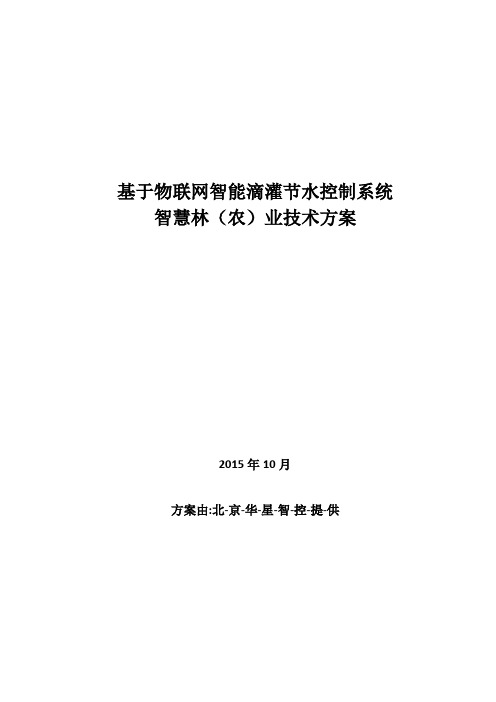 基于物联网智能滴灌节水控制系统
智慧林（农）业技术方案

2015 年 10 月

方案由:北-京-华-星-智-控-提-供